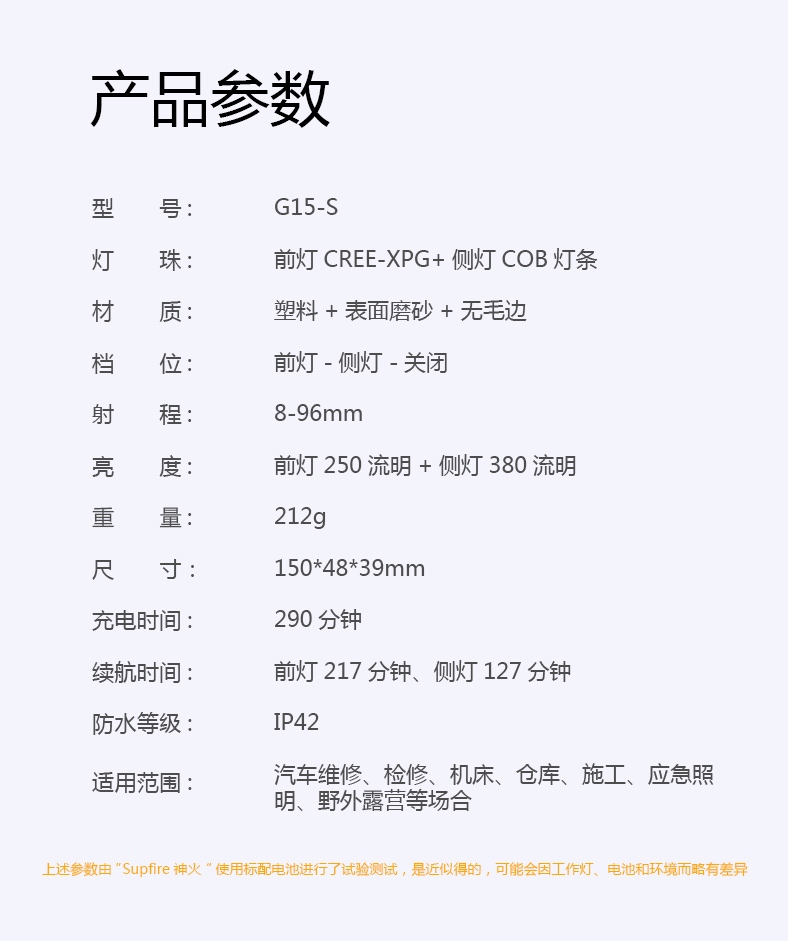 产品参数

型 号: G15-S

灯 珠: 前灯CREE-XPG+侧灯COB灯条

材 质: 塑料+表面磨砂+无毛边

档 位: 前灯-侧灯-关闭

射 程: 8-96mm

亮 度: 前灯250流明+侧灯380流明

重 量: 212g

尺 寸: 150*48*39mm

充电时间: 290分钟

续航时间: 前灯217分钟、侧灯127分钟

防水等级: IP42

适用范围: 汽车维修、检修、机床、仓库、施工、应急照明、野外露营等场合

上述参数由“Supfire神火”使用标配电池进行了试验测试，是近似得的，可能会因工作灯、电池和环境而略有差异